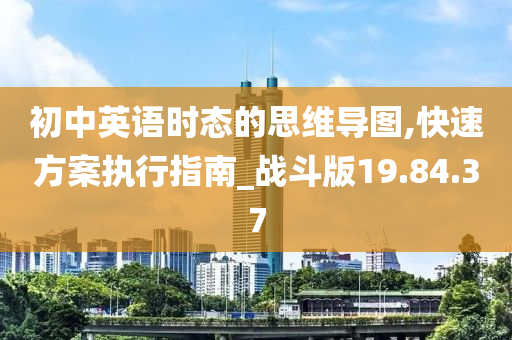 初中英语时态的思维导图,快速方案执行指南_战斗版19.84.37